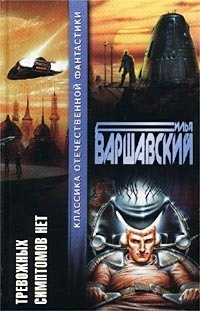 КЛАССИКА ОТЕЧЕСТВЕННОЙ ФАНТАСТИКИ

ИЛЬЯ
ВАРШАВСКИЙ

ТРЕВОЖНЫХ
СИМПТОМОВ НЕТ